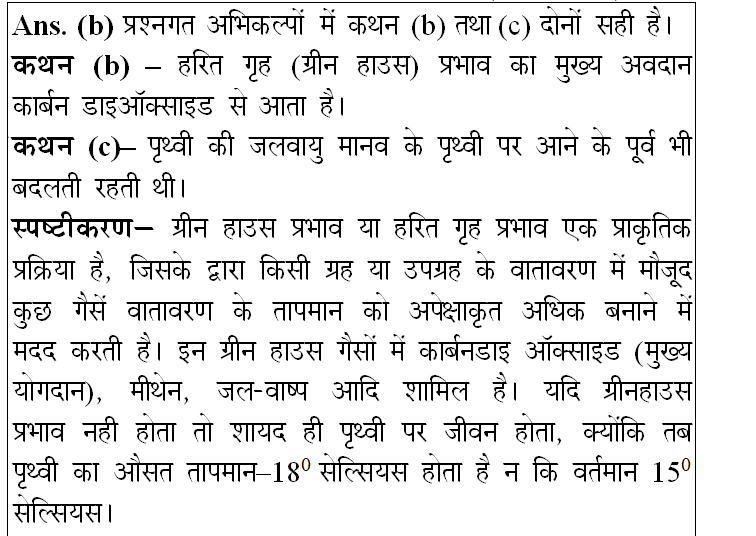 Ans. (b) प्रश्नगत अभिकल्पों में कथन (b) तथा (c) दोनों सही है।

कथन (b) – हरित गृह (ग्रीन हाउस) प्रभाव का मुख्य अवदान कार्बन डाइऑक्साइड से आता है।

कथन (c)– पृथ्वी की जलवायु मानव के पृथ्वी पर आने के पूर्व भी बदलती रहती थी।

स्पष्टीकरण– ग्रीन हाउस प्रभाव या हरित गृह प्रभाव एक प्राकृतिक प्रक्रिया है, जिसके द्वारा किसी ग्रह या उपग्रह के वातावरण में मौजूद कुछ गैसें वातावरण के तापमान को अपेक्षाकृत अधिक बनाने में मदद करती है। इन ग्रीन हाउस गैसों में कार्बनडाइ ऑक्साइड (मुख्य योगदान), मीथेन, जल-वाष्प आदि शामिल है। यदि ग्रीनहाउस प्रभाव नही होता तो शायद ही पृथ्वी पर जीवन होता, क्योंकि तब पृथ्वी का औसत तापमान–$18^0$ सेल्सियस होता है न कि वर्तमान $15^0$ सेल्सियस।